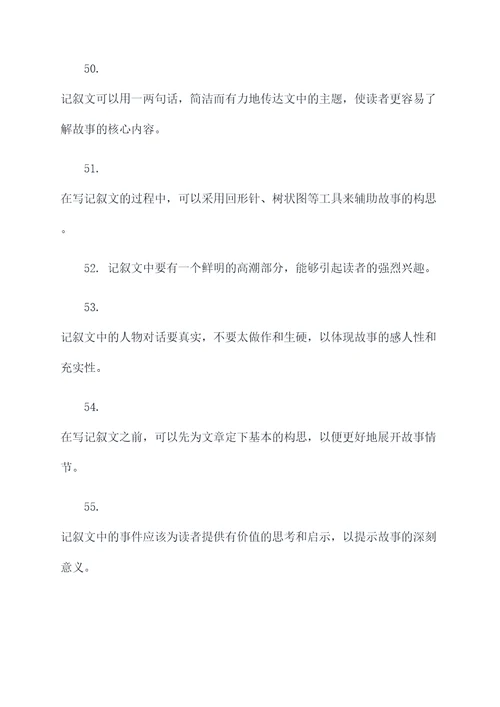 50.

记叙文可以用一两句话，简洁而有力地传达文中的主题，使读者更容易了解故事的核心内容。

51.

在写记叙文的过程中，可以采用回形针、树状图等工具来辅助故事的构思。

52. 记叙文中要有一个鲜明的高潮部分，能够引起读者的强烈兴趣。

53.

记叙文中的人物对话要真实，不要太做作和生硬，以体现故事的感人性和充实性。

54.

在写记叙文之前，可以先为文章定下基本的构思，以便更好地展开故事情节。

55.

记叙文中的事件应该为读者提供有价值的思考和启示，以提示故事的深刻意义。